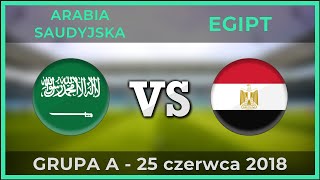 ARABIA SAUDYJSKA

EGIPT

لا إله إلا الله محمد رسول الله

VS

GRUPA A - 25 czerwca 2018